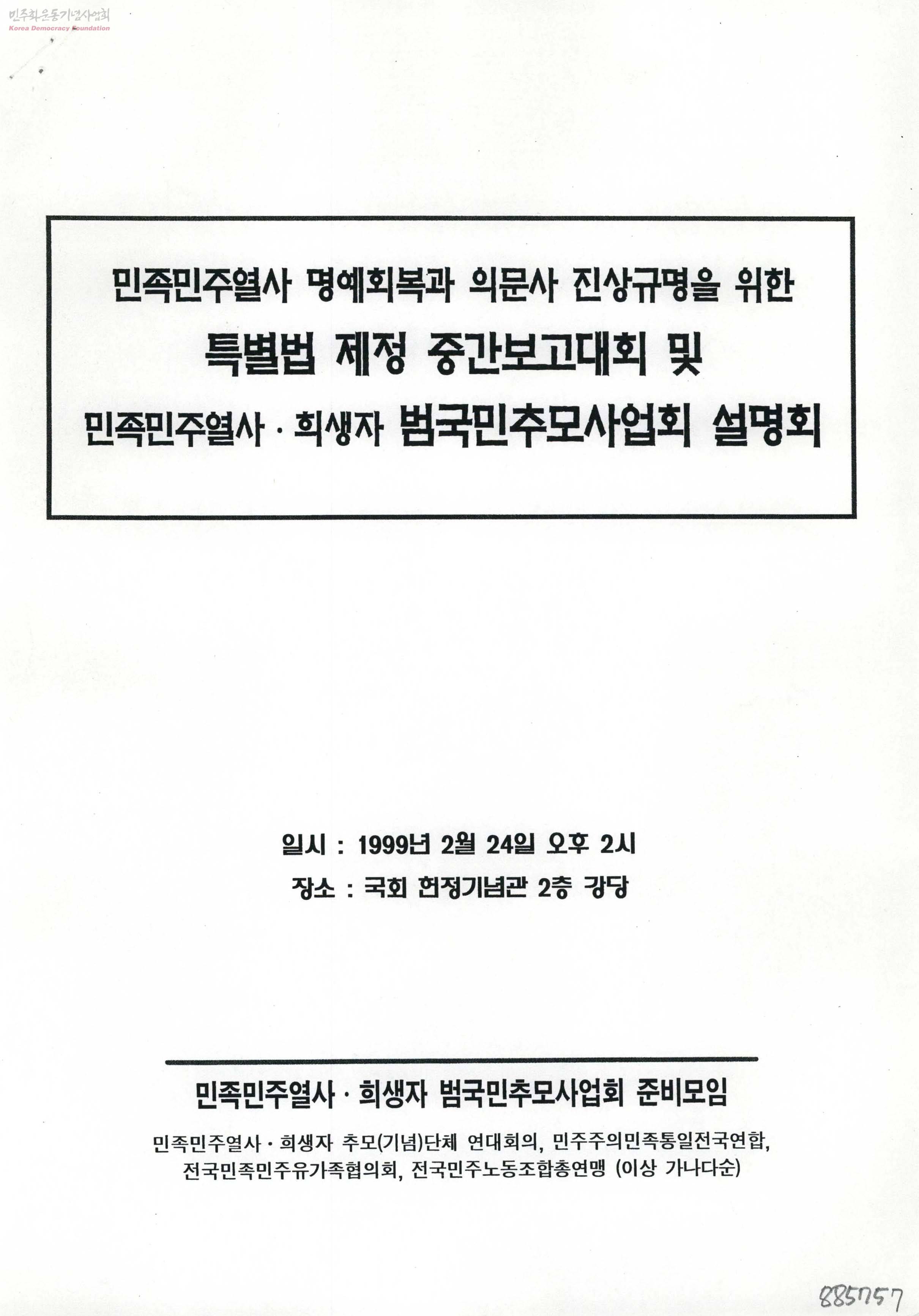 민족민주열사 명예회복과 의문사 진상규명을 위한

특별법 제정 중간보고대회 및

민족민주열사 · 희생자 범국민추모사업회 설명회

일시 : 1999년 2월 24일 오후 2시

장소 : 국회 헌정기념관 2층 강당

민족민주열사 · 희생자 범국민추모사업회 준비모임

민족민주열사 · 희생자 추모(기념)단체 연대회의, 민주주의민족통일전국연합, 전국민족민주유가족협의회, 전국민주노동조합총연맹 (이상 가나다순)

885757

민주화운동기념사업회
Korea Democracy Foundation